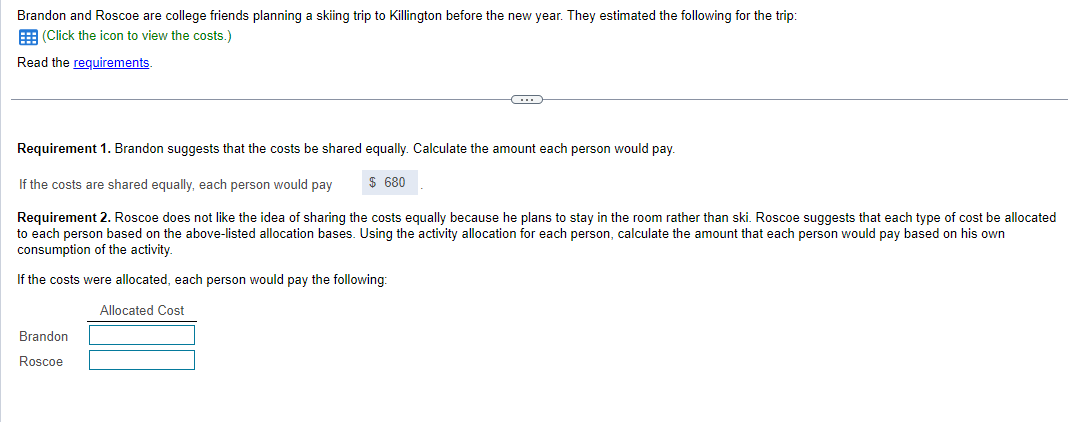 Brandon and Roscoe are college friends planning a skiing trip to Killington before the new year. They estimated the following for the trip:
(Click the icon to view the costs.)
Read the requirements.

Requirement 1. Brandon suggests that the costs be shared equally. Calculate the amount each person would pay.

If the costs are shared equally, each person would pay $ 680 .

Requirement 2. Roscoe does not like the idea of sharing the costs equally because he plans to stay in the room rather than ski. Roscoe suggests that each type of cost be allocated to each person based on the above-listed allocation bases. Using the activity allocation for each person, calculate the amount that each person would pay based on his own consumption of the activity.

If the costs were allocated, each person would pay the following:

| | Allocated Cost |
|---|---|
| Brandon | |
| Roscoe | |